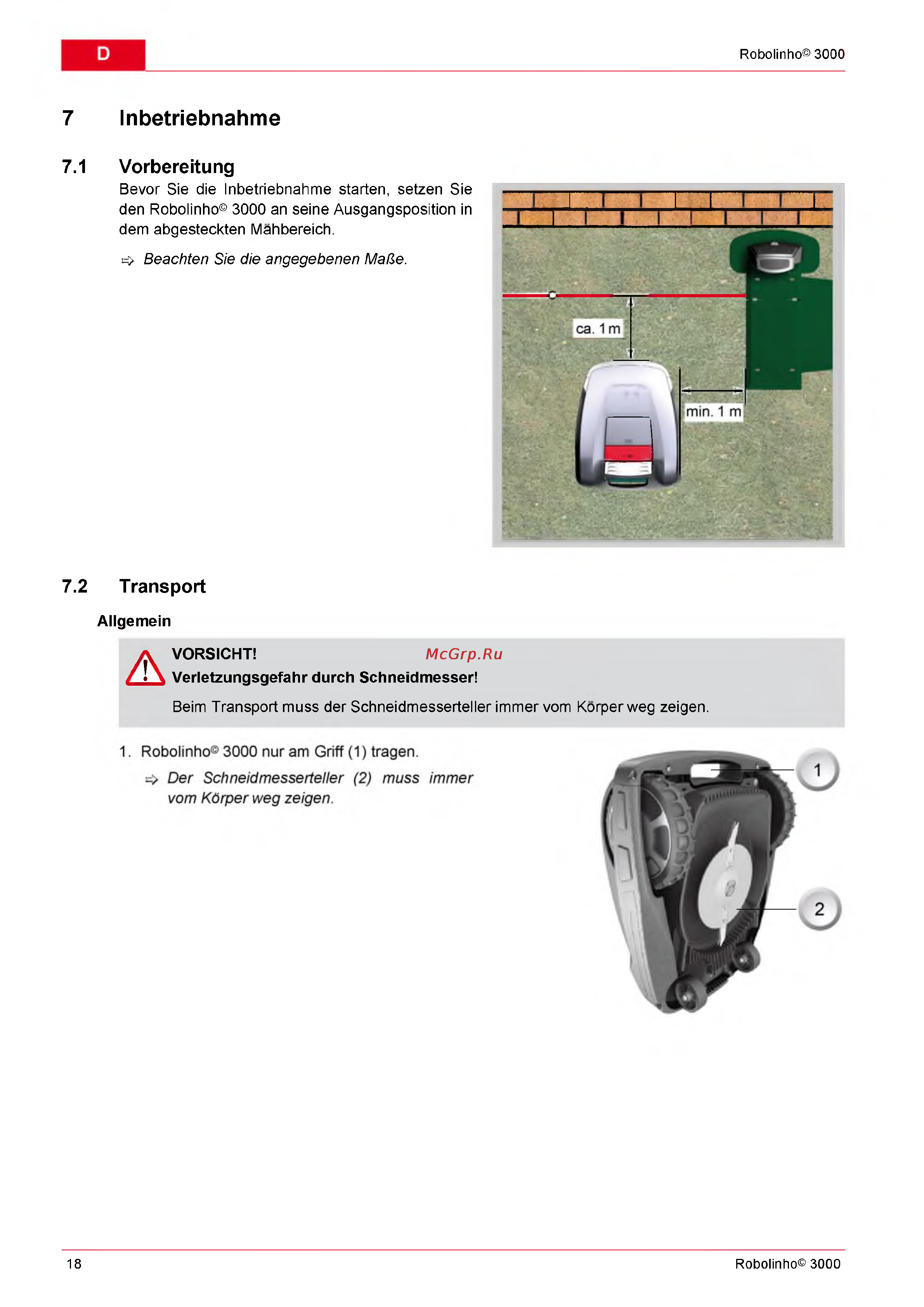 D

Robolinho© 3000

7 Inbetriebnahme

7.1 Vorbereitung

Bevor Sie die Inbetriebnahme starten, setzen Sie den Robolinho© 3000 an seine Ausgangsposition in dem abgesteckten Mähbereich.

⇨ Beachten Sie die angegebenen Maße.

ca. 1 m

min. 1 m

7.2 Transport

Allgemein

VORSICHT!

McGrp.Ru

Verletzungsgefahr durch Schneidmesser!

Beim Transport muss der Schneidmesserteller immer vom Körper weg zeigen.

1. Robolinho© 3000 nur am Griff (1) tragen.

⇨ Der Schneidmesserteller (2) muss immer vom Körper weg zeigen.

1

2

18

Robolinho© 3000